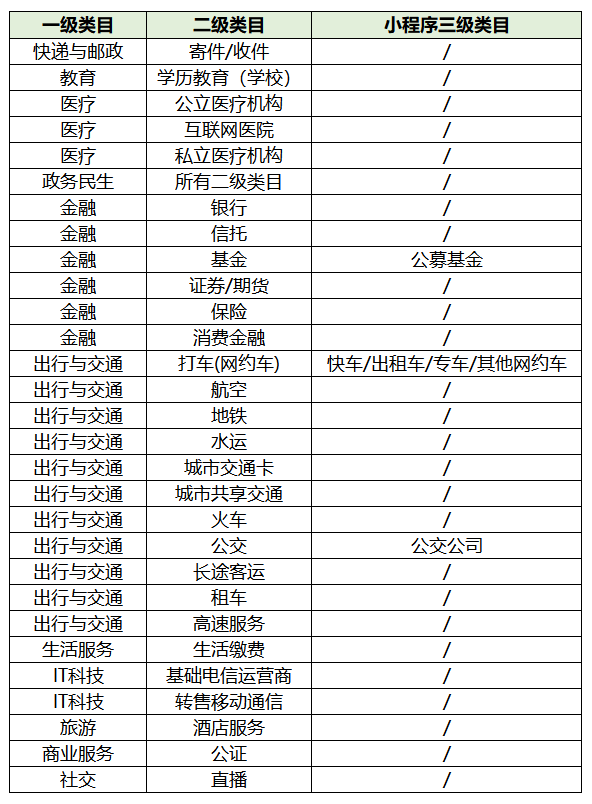 | 一级类目 | 二级类目 | 小程序三级类目 |
|---|---|---|
| 快递与邮政 | 寄件/收件 | / |
| 教育 | 学历教育（学校） | / |
| 医疗 | 公立医疗机构 | / |
| 医疗 | 互联网医院 | / |
| 医疗 | 私立医疗机构 | / |
| 政务民生 | 所有二级类目 | / |
| 金融 | 银行 | / |
| 金融 | 信托 | / |
| 金融 | 基金 | 公募基金 |
| 金融 | 证券/期货 | / |
| 金融 | 保险 | / |
| 金融 | 消费金融 | / |
| 出行与交通 | 打车(网约车) | 快车/出租车/专车/其他网约车 |
| 出行与交通 | 航空 | / |
| 出行与交通 | 地铁 | / |
| 出行与交通 | 水运 | / |
| 出行与交通 | 城市交通卡 | / |
| 出行与交通 | 城市共享交通 | / |
| 出行与交通 | 火车 | / |
| 出行与交通 | 公交 | 公交公司 |
| 出行与交通 | 长途客运 | / |
| 出行与交通 | 租车 | / |
| 出行与交通 | 高速服务 | / |
| 生活服务 | 生活缴费 | / |
| IT科技 | 基础电信运营商 | / |
| IT科技 | 转售移动通信 | / |
| 旅游 | 酒店服务 | / |
| 商业服务 | 公证 | / |
| 社交 | 直播 | / |